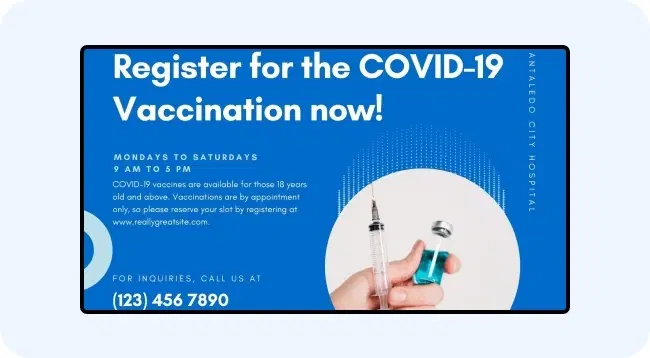 Register for the COVID-19 Vaccination now!

MONDAYS TO SATURDAYS
9 AM TO 5 PM

COVID-19 vaccines are available for those 18 years old and above. Vaccinations are by appointment only, so please reserve your slot by registering at www.reallygreatsite.com.

FOR INQUIRIES, CALL US AT

(123) 456 7890

ANTALEDO CITY HOSPITAL